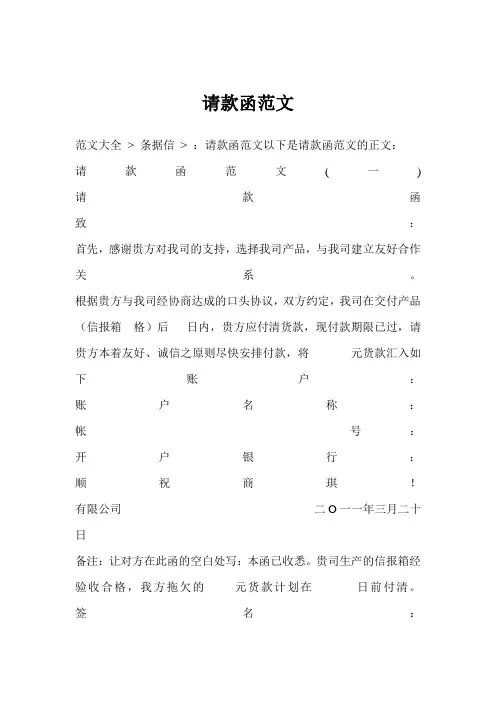 请款函范文

范文大全 > 条据信 > ：请款函范文以下是请款函范文的正文：

请款函范文（一）

请款函

致：

首先，感谢贵方对我司的支持，选择我司产品，与我司建立友好合作关系。

根据贵方与我司经协商达成的口头协议，双方约定，我司在交付产品（信报箱 格）后 日内，贵方应付清货款，现付款期限已过，请贵方本着友好、诚信之原则尽快安排付款，将 元货款汇入如下账户：

账户名称：

帐号：

开户银行：

顺祝商琪！

有限公司 二〇一一年三月二十日

备注：让对方在此函的空白处写：本函已收悉。贵司生产的信报箱经验收合格，我方拖欠的 元货款计划在 日前付清。

签名：